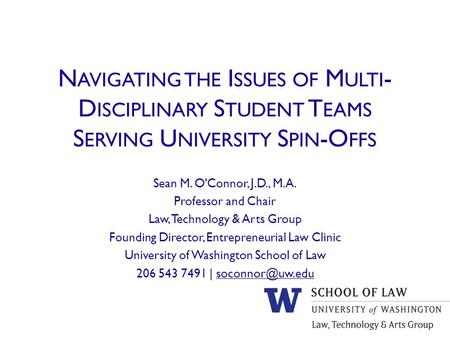 NAVIGATING THE ISSUES OF MULTI-DISCIPLINARY STUDENT TEAMS SERVING UNIVERSITY SPIN-OFFS

Sean M. O'Connor, J.D., M.A.
Professor and Chair
Law, Technology & Arts Group
Founding Director, Entrepreneurial Law Clinic
University of Washington School of Law
206 543 7491 | soconnor@uw.edu

W
SCHOOL OF LAW
UNIVERSITY of WASHINGTON
Law, Technology & Arts Group